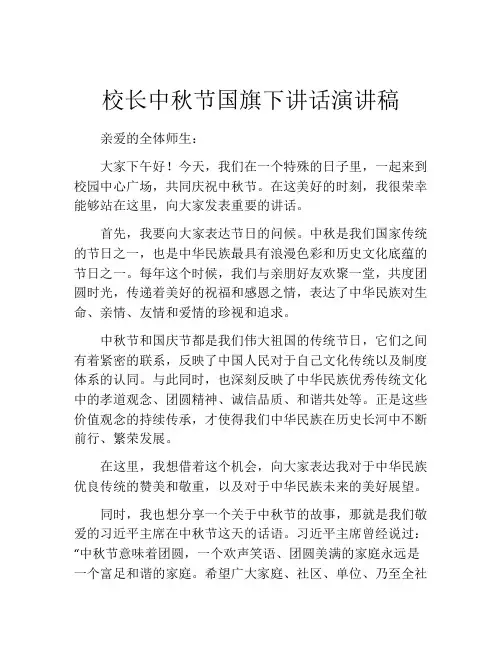 校长中秋节国旗下讲话演讲稿

亲爱的全体师生：

大家下午好！今天，我们在一个特殊的日子里，一起来到校园中心广场，共同庆祝中秋节。在这美好的时刻，我很荣幸能够站在这里，向大家发表重要的讲话。

首先，我要向大家表达节日的问候。中秋是我们国家传统的节日之一，也是中华民族最具有浪漫色彩和历史文化底蕴的节日之一。每年这个时候，我们与亲朋好友欢聚一堂，共度团圆时光，传递着美好的祝福和感恩之情，表达了中华民族对生命、亲情、友情和爱情的珍视和追求。

中秋节和国庆节都是我们伟大祖国的传统节日，它们之间有着紧密的联系，反映了中国人民对于自己文化传统以及制度体系的认同。与此同时，也深刻反映了中华民族优秀传统文化中的孝道观念、团圆精神、诚信品质、和谐共处等。正是这些价值观念的持续传承，才使得我们中华民族在历史长河中不断前行、繁荣发展。

在这里，我想借着这个机会，向大家表达我对于中华民族优良传统的赞美和敬重，以及对于中华民族未来的美好展望。

同时，我也想分享一个关于中秋节的故事，那就是我们敬爱的习近平主席在中秋节这天的话语。习近平主席曾经说过：“中秋节意味着团圆，一个欢声笑语、团圆美满的家庭永远是一个富足和谐的家庭。希望广大家庭、社区、单位、乃至全社